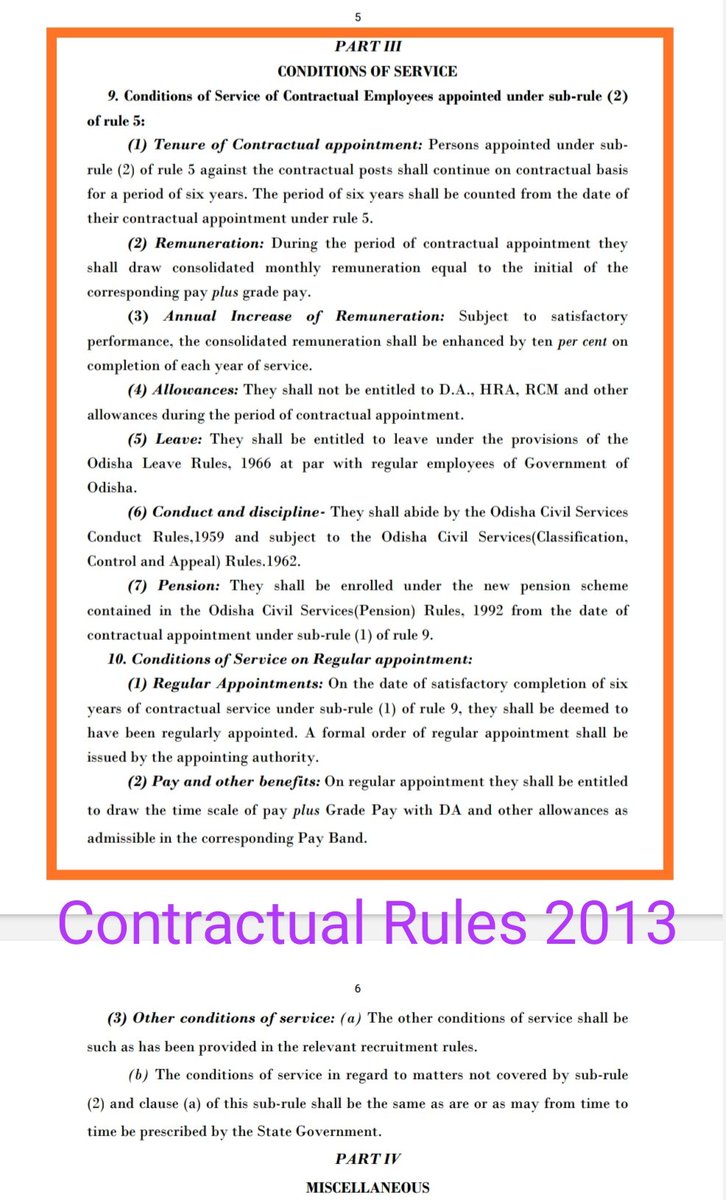 5

PART III

CONDITIONS OF SERVICE

9. Conditions of Service of Contractual Employees appointed under sub-rule (2) of rule 5:

(1) Tenure of Contractual appointment: Persons appointed under sub-rule (2) of rule 5 against the contractual posts shall continue on contractual basis for a period of six years. The period of six years shall be counted from the date of their contractual appointment under rule 5.

(2) Remuneration: During the period of contractual appointment they shall draw consolidated monthly remuneration equal to the initial of the corresponding pay plus grade pay.

(3) Annual Increase of Remuneration: Subject to satisfactory performance, the consolidated remuneration shall be enhanced by ten per cent on completion of each year of service.

(4) Allowances: They shall not be entitled to D.A., HRA, RCM and other allowances during the period of contractual appointment.

(5) Leave: They shall be entitled to leave under the provisions of the Odisha Leave Rules, 1966 at par with regular employees of Government of Odisha.

(6) Conduct and discipline- They shall abide by the Odisha Civil Services Conduct Rules,1959 and subject to the Odisha Civil Services(Classification, Control and Appeal) Rules.1962.

(7) Pension: They shall be enrolled under the new pension scheme contained in the Odisha Civil Services(Pension) Rules, 1992 from the date of contractual appointment under sub-rule (1) of rule 9.

10. Conditions of Service on Regular appointment:

(1) Regular Appointments: On the date of satisfactory completion of six years of contractual service under sub-rule (1) of rule 9, they shall be deemed to have been regularly appointed. A formal order of regular appointment shall be issued by the appointing authority.

(2) Pay and other benefits: On regular appointment they shall be entitled to draw the time scale of pay plus Grade Pay with DA and other allowances as admissible in the corresponding Pay Band.

Contractual Rules 2013

6

(3) Other conditions of service: (a) The other conditions of service shall be such as has been provided in the relevant recruitment rules.

(b) The conditions of service in regard to matters not covered by sub-rule (2) and clause (a) of this sub-rule shall be the same as are or as may from time to time be prescribed by the State Government.

PART IV

MISCELLANEOUS